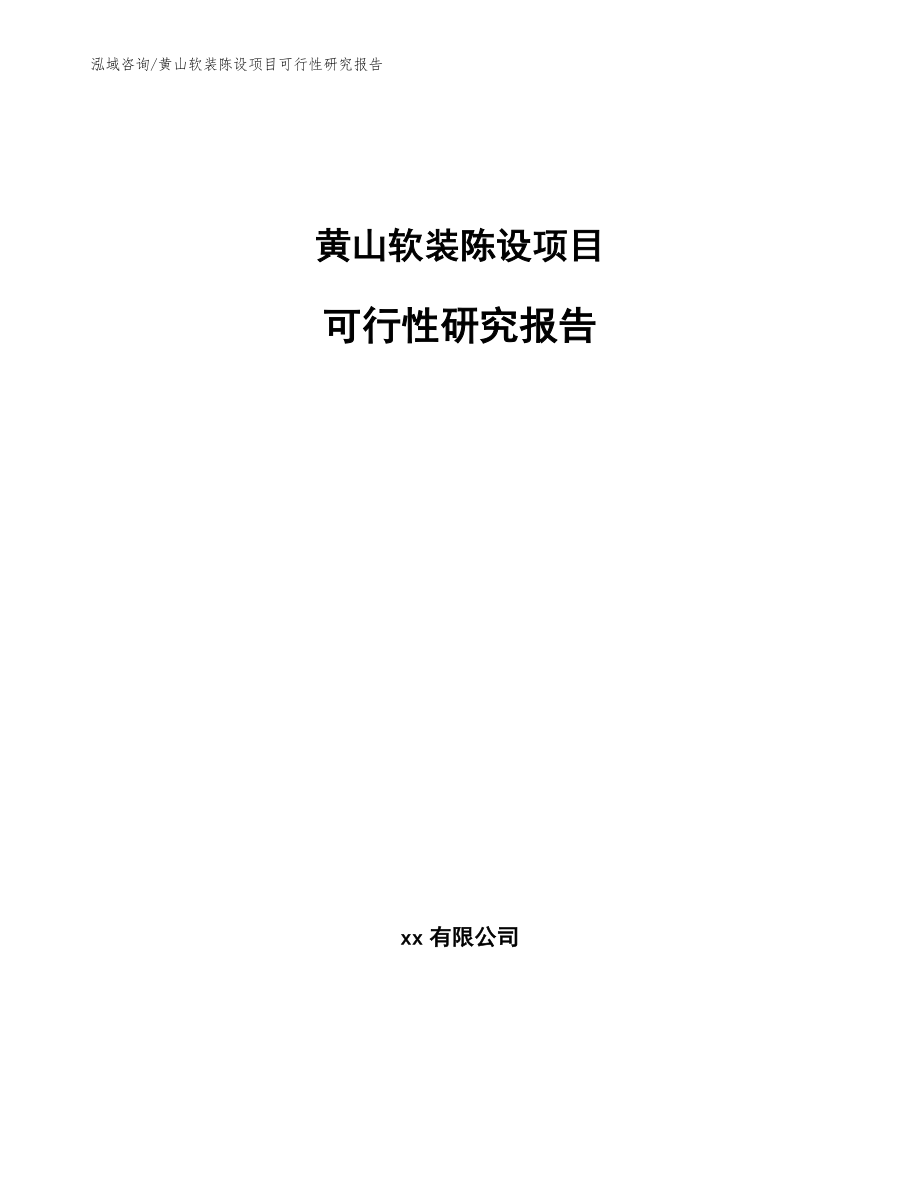 泓域咨询/黄山软装陈设项目可行性研究报告

黄山软装陈设项目

可行性研究报告

xx 有限公司